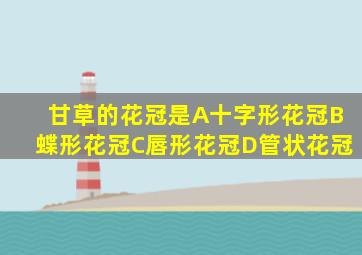 甘草的花冠是A十字形花冠B蝶形花冠C唇形花冠D管状花冠